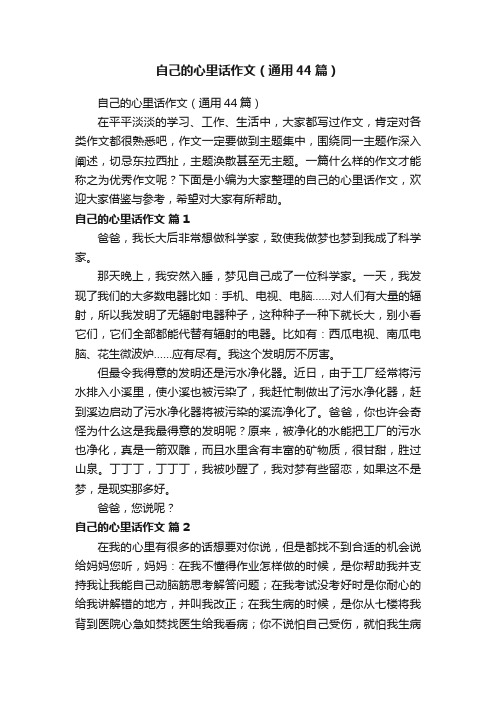 自己的心里话作文（通用44篇）

自己的心里话作文（通用44篇）

在平平淡淡的学习、工作、生活中，大家都写过作文，肯定对各类作文都很熟悉吧，作文一定要做到主题集中，围绕同一主题作深入阐述，切忌东拉西扯，主题涣散甚至无主题。一篇什么样的作文才能称之为优秀作文呢？下面是小编为大家整理的自己的心里话作文，欢迎大家借鉴与参考，希望对大家有所帮助。

自己的心里话作文 篇1

爸爸，我长大后非常想做科学家，致使我做梦也梦到我成了科学家。

那天晚上，我安然入睡，梦见自己成了一位科学家。一天，我发现了我们的大多数电器比如：手机、电视、电脑……对人们有大量的辐射，所以我发明了无辐射电器种子，这种种子一种下就长大，别小看它们，它们全部都能代替有辐射的电器。比如有：西瓜电视、南瓜电脑、花生微波炉……应有尽有。我这个发明厉不厉害。

但最令我得意的发明还是污水净化器。近日，由于工厂经常将污水排入小溪里，使小溪也被污染了，我赶忙制做出了污水净化器，赶到溪边启动了污水净化器将被污染的溪流净化了。爸爸，你也许会奇怪为什么这是我最得意的发明呢？原来，被净化的水能把工厂的污水也净化，真是一箭双雕，而且水里含有丰富的矿物质，很甘甜，胜过山泉。丁丁丁，丁丁丁，我被吵醒了，我对梦有些留恋，如果这不是梦，是现实那多好。

爸爸，您说呢？

自己的心里话作文 篇2

在我的心里有很多的话想要对你说，但是都找不到合适的机会说给妈妈您听，妈妈：在我不懂得作业怎样做的时候，是你帮助我并支持我让我能自己动脑筋思考解答问题；在我考试没考好时是你耐心的给我讲解错的地方，并叫我改正；在我生病的时候，是你从七楼将我背到医院心急如焚找医生给我看病；你不说怕自己受伤，就怕我生病